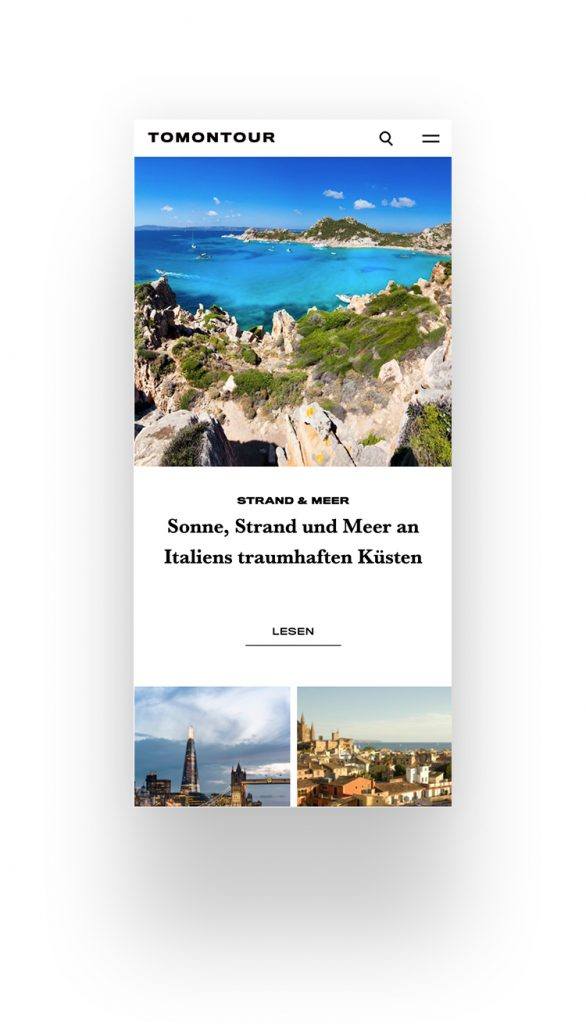 TOMONTOUR

STRAND & MEER

Sonne, Strand und Meer an Italiens traumhaften Küsten

LESEN